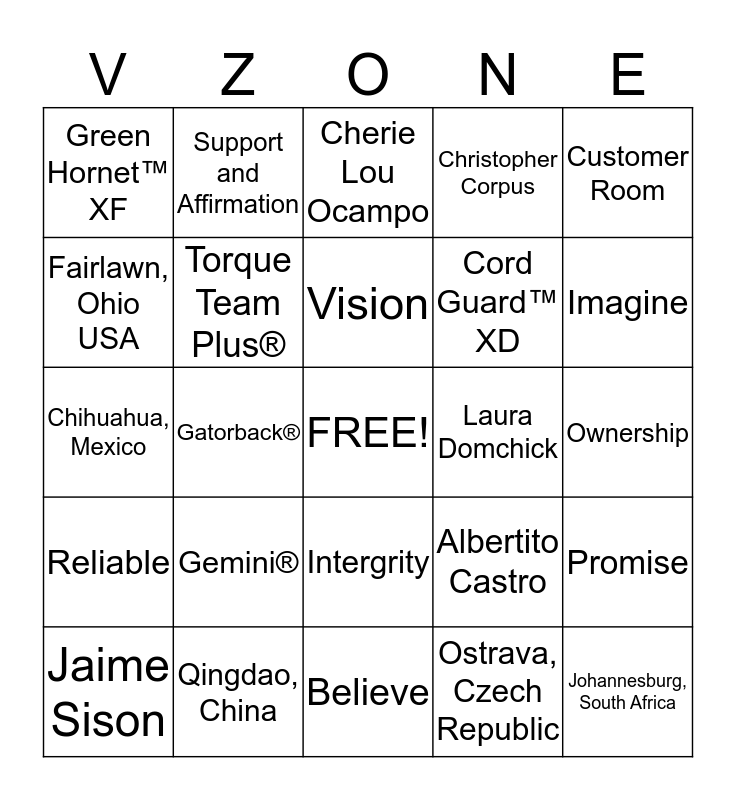 | V | Z | O | N | E |
|---|---|---|---|---|
| Green Hornet™ XF | Support and Affirmation | Cherie Lou Ocampo | Christopher Corpus | Customer Room |
| Fairlawn, Ohio USA | Torque Team Plus® | Vision | Cord Guard™ XD | Imagine |
| Chihuahua, Mexico | Gatorback® | FREE! | Laura Domchick | Ownership |
| Reliable | Gemini® | Intergrity | Albertito Castro | Promise |
| Jaime Sison | Qingdao, China | Believe | Ostrava, Czech Republic | Johannesburg, South Africa |